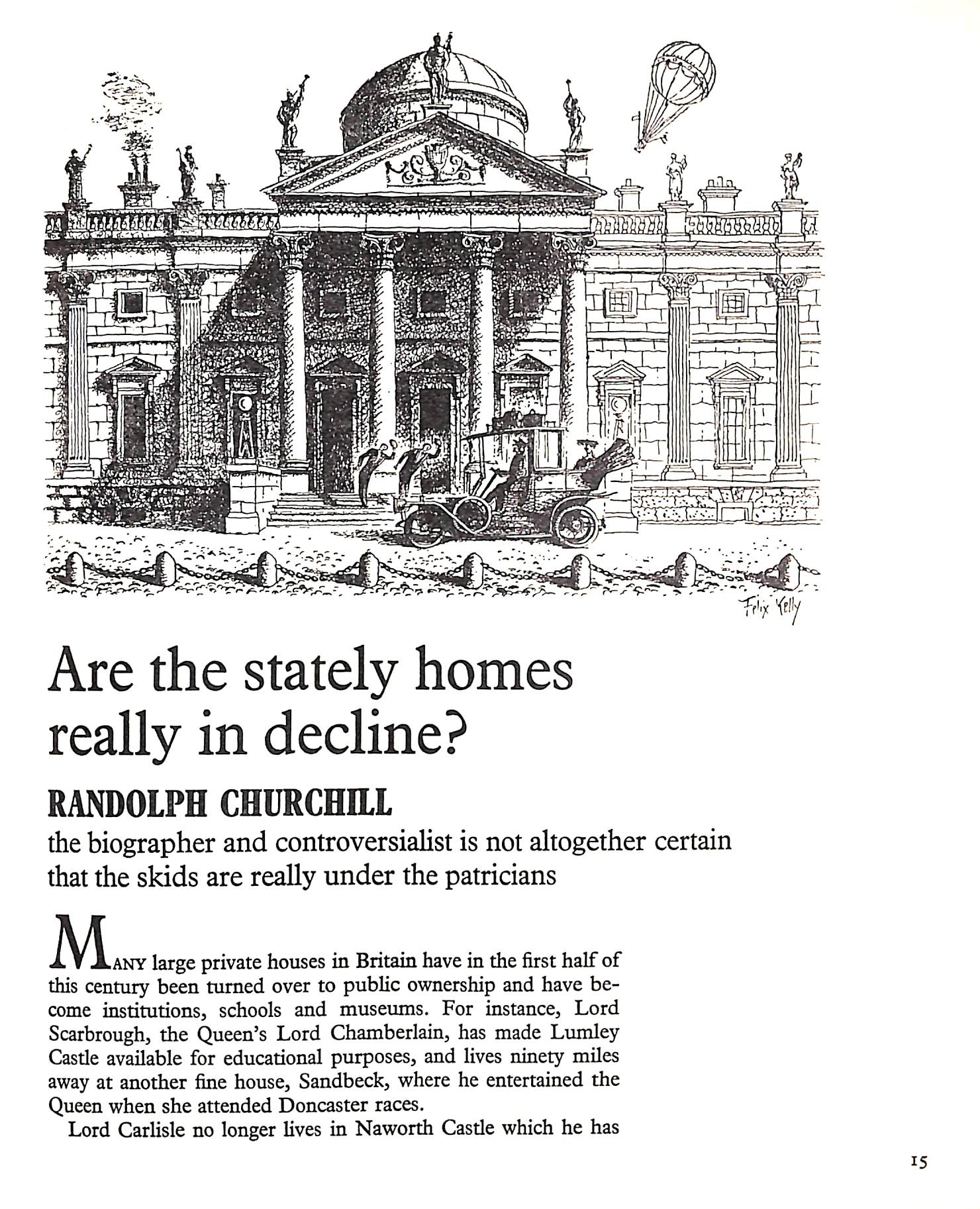 Felix Kelly

Are the stately homes really in decline?

RANDOLPH CHURCHILL

the biographer and controversialist is not altogether certain that the skids are really under the patricians

MANY large private houses in Britain have in the first half of this century been turned over to public ownership and have become institutions, schools and museums. For instance, Lord Scarbrough, the Queen's Lord Chamberlain, has made Lumley Castle available for educational purposes, and lives ninety miles away at another fine house, Sandbeck, where he entertained the Queen when she attended Doncaster races.

Lord Carlisle no longer lives in Naworth Castle which he has

15